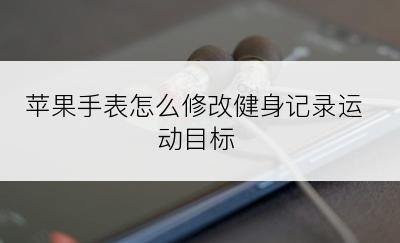 苹果手表怎么修改健身记录运动目标